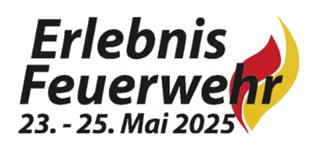 Erlebnis Feuerwehr
23. - 25. Mai 2025